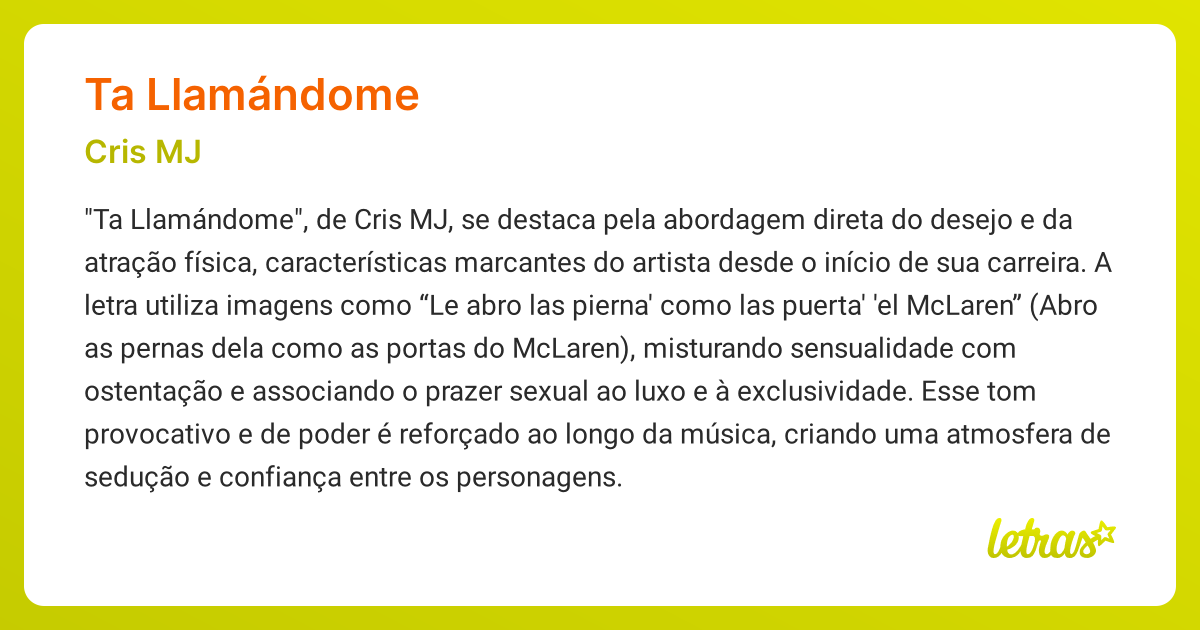 Ta Llamándome

Cris MJ

"Ta Llamándome", de Cris MJ, se destaca pela abordagem direta do desejo e da atração física, características marcantes do artista desde o início de sua carreira. A letra utiliza imagens como "Le abro las pierna' como las puerta' 'el McLaren" (Abro as pernas dela como as portas do McLaren), misturando sensualidade com ostentação e associando o prazer sexual ao luxo e à exclusividade. Esse tom provocativo e de poder é reforçado ao longo da música, criando uma atmosfera de sedução e confiança entre os personagens.

letras